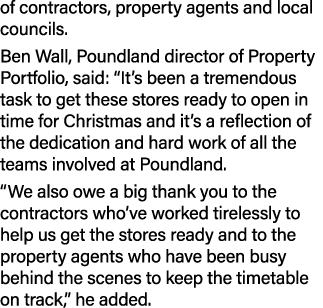 of contractors, property agents and local councils.

Ben Wall, Poundland director of Property Portfolio, said: “It’s been a tremendous task to get these stores ready to open in time for Christmas and it’s a reflection of the dedication and hard work of all the teams involved at Poundland.

“We also owe a big thank you to the contractors who’ve worked tirelessly to help us get the stores ready and to the property agents who have been busy behind the scenes to keep the timetable on track,” he added.